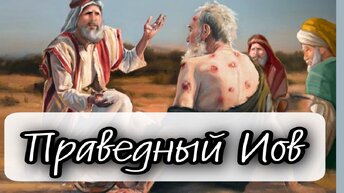 Праведный Иов